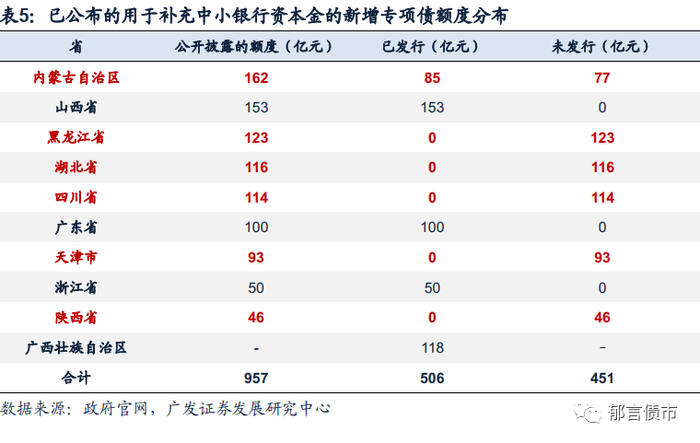 表5：已公布的用于补充中小银行资本金的新增专项债额度分布

| 省 | 公开披露的额度（亿元） | 已发行（亿元） | 未发行（亿元） |
|---|---|---|---|
| 内蒙古自治区 | 162 | 85 | 77 |
| 山西省 | 153 | 153 | 0 |
| 黑龙江省 | 123 | 0 | 123 |
| 湖北省 | 116 | 0 | 116 |
| 四川省 | 114 | 0 | 114 |
| 广东省 | 100 | 100 | 0 |
| 天津市 | 93 | 0 | 93 |
| 浙江省 | 50 | 50 | 0 |
| 陕西省 | 46 | 0 | 46 |
| 广西壮族自治区 | - | 118 | - |
| 合计 | 957 | 506 | 451 |

数据来源：政府官网，广发证券发展研究中心

郁言债市